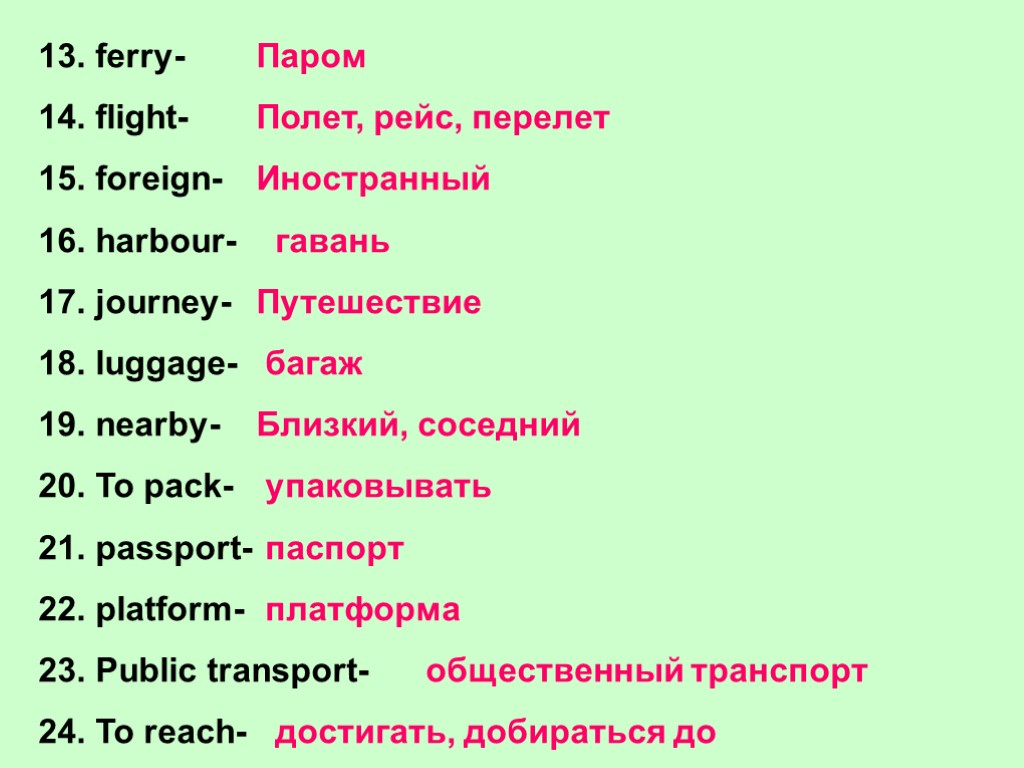 13. ferry- Паром

14. flight- Полет, рейс, перелет

15. foreign- Иностранный

16. harbour- гавань

17. journey- Путешествие

18. luggage- багаж

19. nearby- Близкий, соседний

20. To pack- упаковывать

21. passport- паспорт

22. platform- платформа

23. Public transport- общественный транспорт

24. To reach- достигать, добираться до